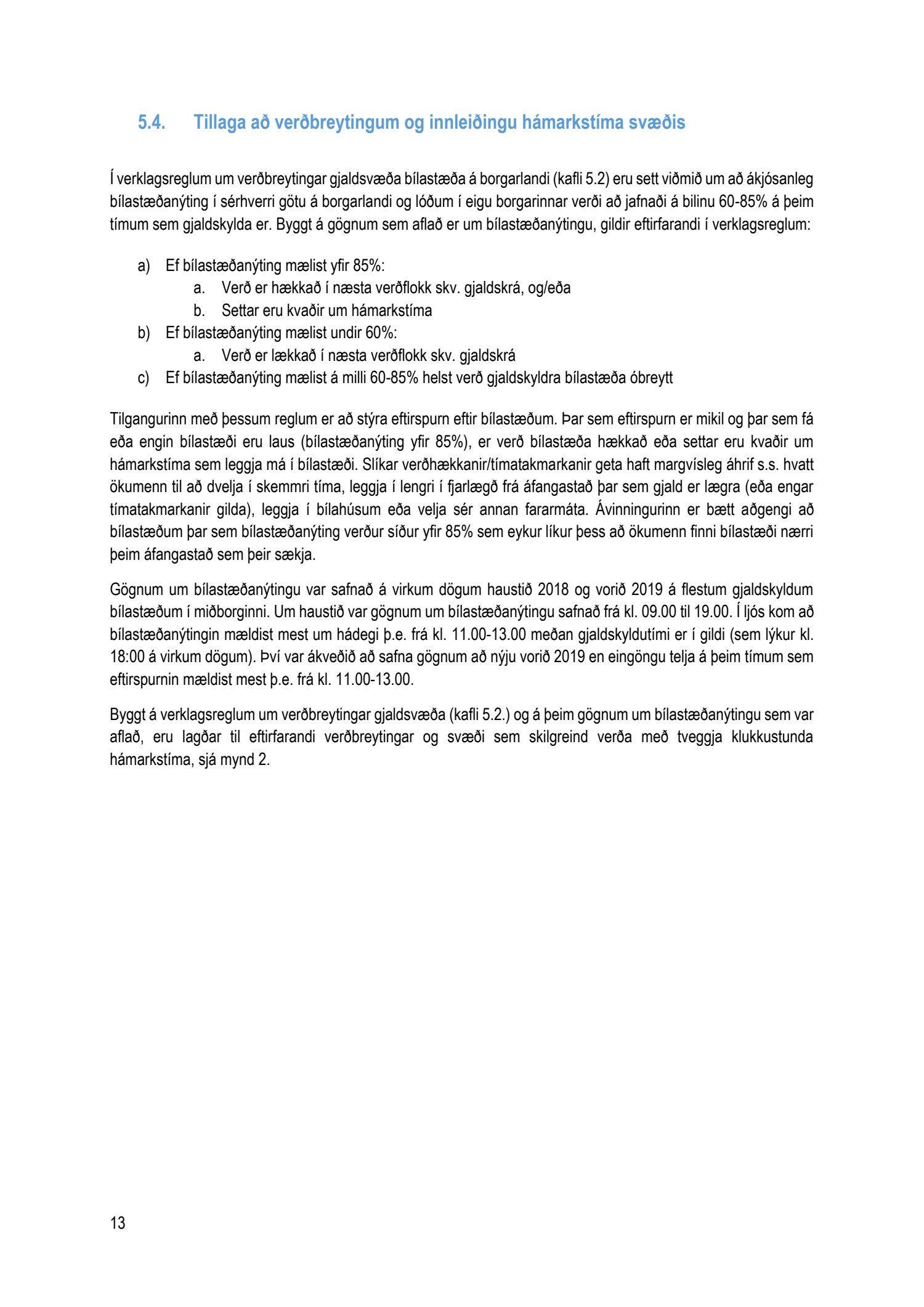 5.4. Tillaga að verðbreytingum og innleiðingu hámarkstíma svæðis

Í verklagsreglum um verðbreytingar gjaldsvæða bílastæða á borgarlandi (kafli 5.2) eru sett viðmið um að ákjósanleg bílastæðanýting í sérhverri götu á borgarlandi og lóðum í eigu borgarinnar verði að jafnaði á bilinu 60-85% á þeim tímum sem gjaldskylda er. Byggt á gögnum sem aflað er um bílastæðanýtingu, gildir eftirfarandi í verklagsreglum:

a) Ef bílastæðanýting mælist yfir 85%:
a. Verð er hækkað í næsta verðflokk skv. gjaldskrá, og/eða
b. Settar eru kvaðir um hámarkstíma
b) Ef bílastæðanýting mælist undir 60%:
a. Verð er lækkað í næsta verðflokk skv. gjaldskrá
c) Ef bílastæðanýting mælist á milli 60-85% helst verð gjaldskyldra bílastæða óbreytt

Tilgangurinn með þessum reglum er að stýra eftirspurn eftir bílastæðum. Þar sem eftirspurn er mikil og þar sem fá eða engin bílastæði eru laus (bílastæðanýting yfir 85%), er verð bílastæða hækkað eða settar eru kvaðir um hámarkstíma sem leggja má í bílastæði. Slíkar verðhækkanir/tímatakmarkanir geta haft margvísleg áhrif s.s. hvatt ökumenn til að dvelja í skemmri tíma, leggja í lengri í fjarlægð frá áfangastað þar sem gjald er lægra (eða engar tímatakmarkanir gilda), leggja í bílahúsum eða velja sér annan fararmáta. Ávinningurinn er bætt aðgengi að bílastæðum þar sem bílastæðanýting verður síður yfir 85% sem eykur líkur þess að ökumenn finni bílastæði nærri þeim áfangastað sem þeir sækja.

Gögnum um bílastæðanýtingu var safnað á virkum dögum haustið 2018 og vorið 2019 á flestum gjaldskyldum bílastæðum í miðborginni. Um haustið var gögnum um bílastæðanýtingu safnað frá kl. 09.00 til 19.00. Í ljós kom að bílastæðanýtingin mældist mest um hádegi þ.e. frá kl. 11.00-13.00 meðan gjaldskyldutími er í gildi (sem lýkur kl. 18:00 á virkum dögum). Því var ákveðið að safna gögnum að nýju vorið 2019 en eingöngu telja á þeim tímum sem eftirspurnin mældist mest þ.e. frá kl. 11.00-13.00.

Byggt á verklagsreglum um verðbreytingar gjaldsvæða (kafli 5.2.) og á þeim gögnum um bílastæðanýtingu sem var aflað, eru lagðar til eftirfarandi verðbreytingar og svæði sem skilgreind verða með tveggja klukkustunda hámarkstíma, sjá mynd 2.

13